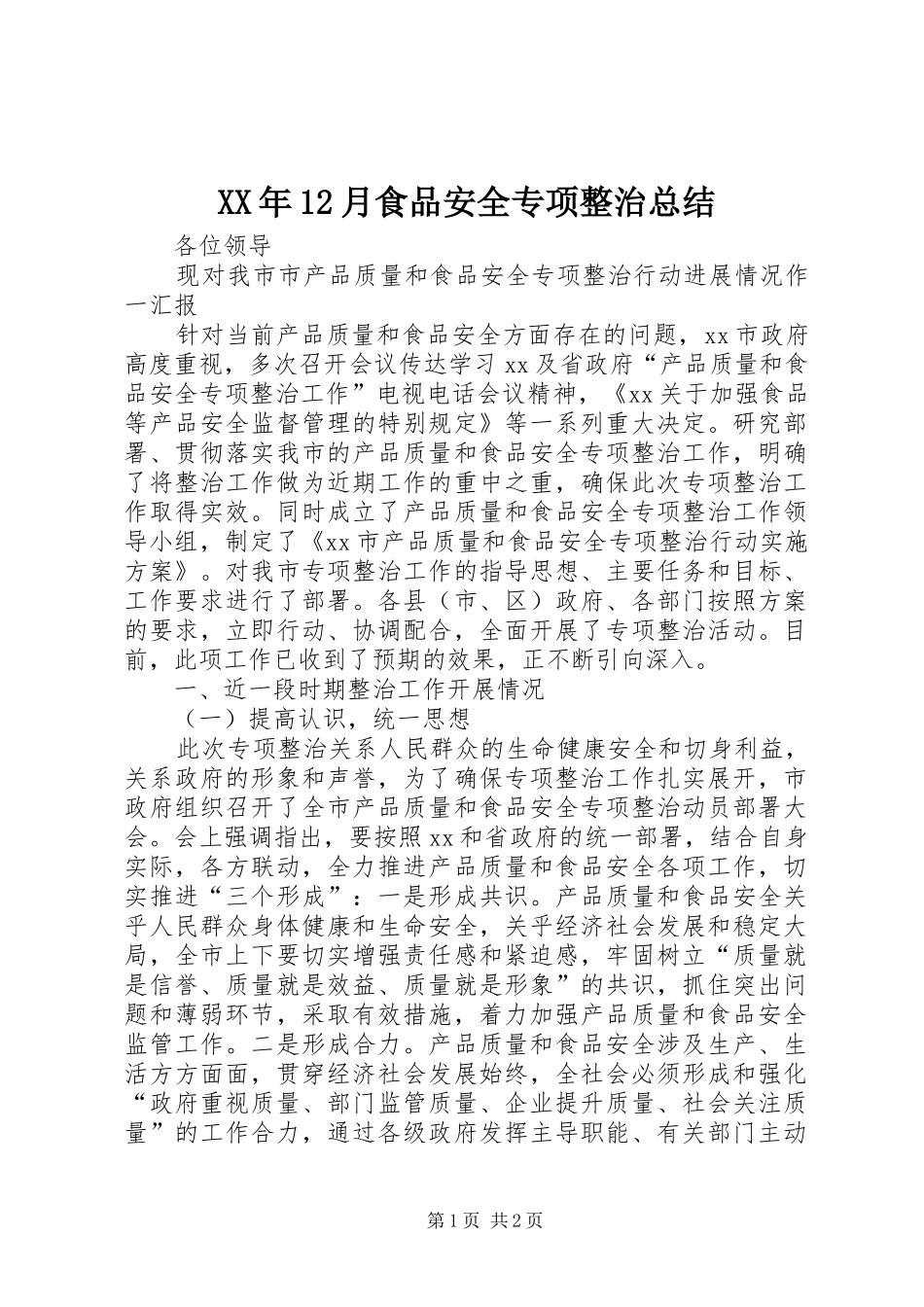 XX年12月食品安全专项整治总结

各位领导

现对我市市产品质量和食品安全专项整治行动进展情况作一汇报

针对当前产品质量和食品安全方面存在的问题，xx市政府高度重视，多次召开会议传达学习xx及省政府“产品质量和食品安全专项整治工作”电视电话会议精神，《xx关于加强食品等产品安全监督管理的特别规定》等一系列重大决定。研究部署、贯彻落实我市的产品质量和食品安全专项整治工作，明确了将整治工作做为近期工作的重中之重，确保此次专项整治工作取得实效。同时成立了产品质量和食品安全专项整治工作领导小组，制定了《xx市产品质量和食品安全专项整治行动实施方案》。对我市专项整治工作的指导思想、主要任务和目标、工作要求进行了部署。各县（市、区）政府、各部门按照方案的要求，立即行动、协调配合，全面开展了专项整治活动。目前，此项工作已收到了预期的效果，正不断引向深入。

一、近一段时期整治工作开展情况

（一）提高认识，统一思想

此次专项整治关系人民群众的生命健康安全和切身利益，关系政府的形象和声誉，为了确保专项整治工作扎实展开，市政府组织召开了全市产品质量和食品安全专项整治动员部署大会。会上强调指出，要按照xx和省政府的统一部署，结合自身实际，各方联动，全力推进产品质量和食品安全各项工作，切实推进“三个形成”：一是形成共识。产品质量和食品安全关乎人民群众身体健康和生命安全，关乎经济社会发展和稳定大局，全市上下要切实增强责任感和紧迫感，牢固树立“质量就是信誉、质量就是效益、质量就是形象”的共识，抓住突出问题和薄弱环节，采取有效措施，着力加强产品质量和食品安全监管工作。二是形成合力。产品质量和食品安全涉及生产、生活方方面面，贯穿经济社会发展始终，全社会必须形成和强化“政府重视质量、部门监管质量、企业提升质量、社会关注质量”的工作合力，通过各级政府发挥主导职能、有关部门主动

第1页 共2页